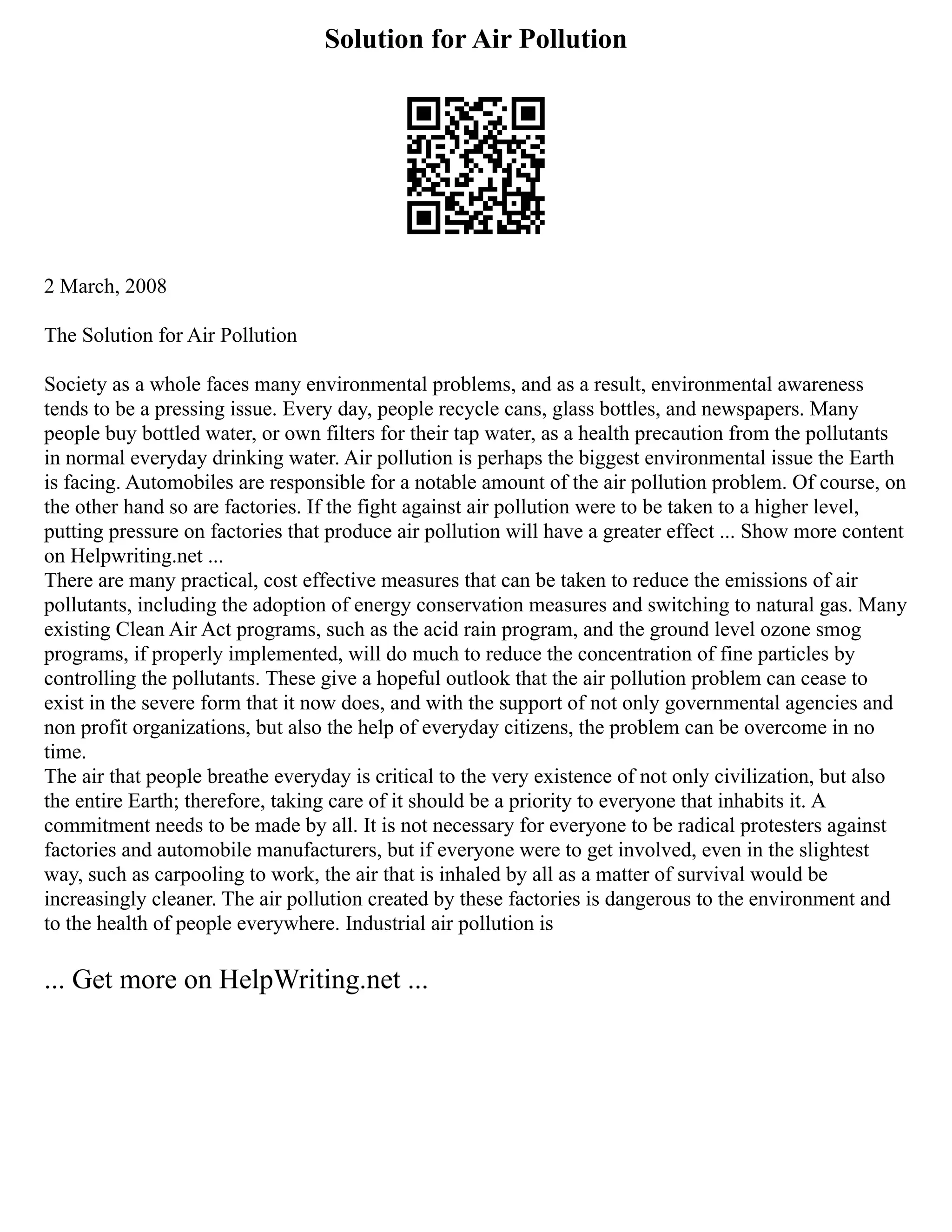 Solution for Air Pollution

2 March, 2008

The Solution for Air Pollution

Society as a whole faces many environmental problems, and as a result, environmental awareness tends to be a pressing issue. Every day, people recycle cans, glass bottles, and newspapers. Many people buy bottled water, or own filters for their tap water, as a health precaution from the pollutants in normal everyday drinking water. Air pollution is perhaps the biggest environmental issue the Earth is facing. Automobiles are responsible for a notable amount of the air pollution problem. Of course, on the other hand so are factories. If the fight against air pollution were to be taken to a higher level, putting pressure on factories that produce air pollution will have a greater effect ... Show more content on Helpwriting.net ...
There are many practical, cost effective measures that can be taken to reduce the emissions of air pollutants, including the adoption of energy conservation measures and switching to natural gas. Many existing Clean Air Act programs, such as the acid rain program, and the ground level ozone smog programs, if properly implemented, will do much to reduce the concentration of fine particles by controlling the pollutants. These give a hopeful outlook that the air pollution problem can cease to exist in the severe form that it now does, and with the support of not only governmental agencies and non profit organizations, but also the help of everyday citizens, the problem can be overcome in no time.
The air that people breathe everyday is critical to the very existence of not only civilization, but also the entire Earth; therefore, taking care of it should be a priority to everyone that inhabits it. A commitment needs to be made by all. It is not necessary for everyone to be radical protesters against factories and automobile manufacturers, but if everyone were to get involved, even in the slightest way, such as carpooling to work, the air that is inhaled by all as a matter of survival would be increasingly cleaner. The air pollution created by these factories is dangerous to the environment and to the health of people everywhere. Industrial air pollution is

... Get more on HelpWriting.net ...